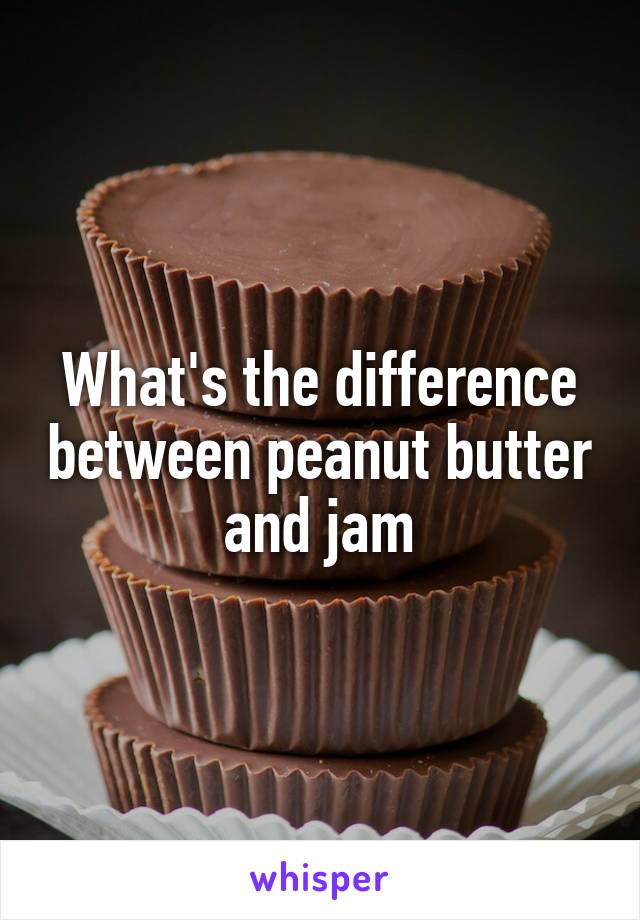 What's the difference between peanut butter and jam

whisper